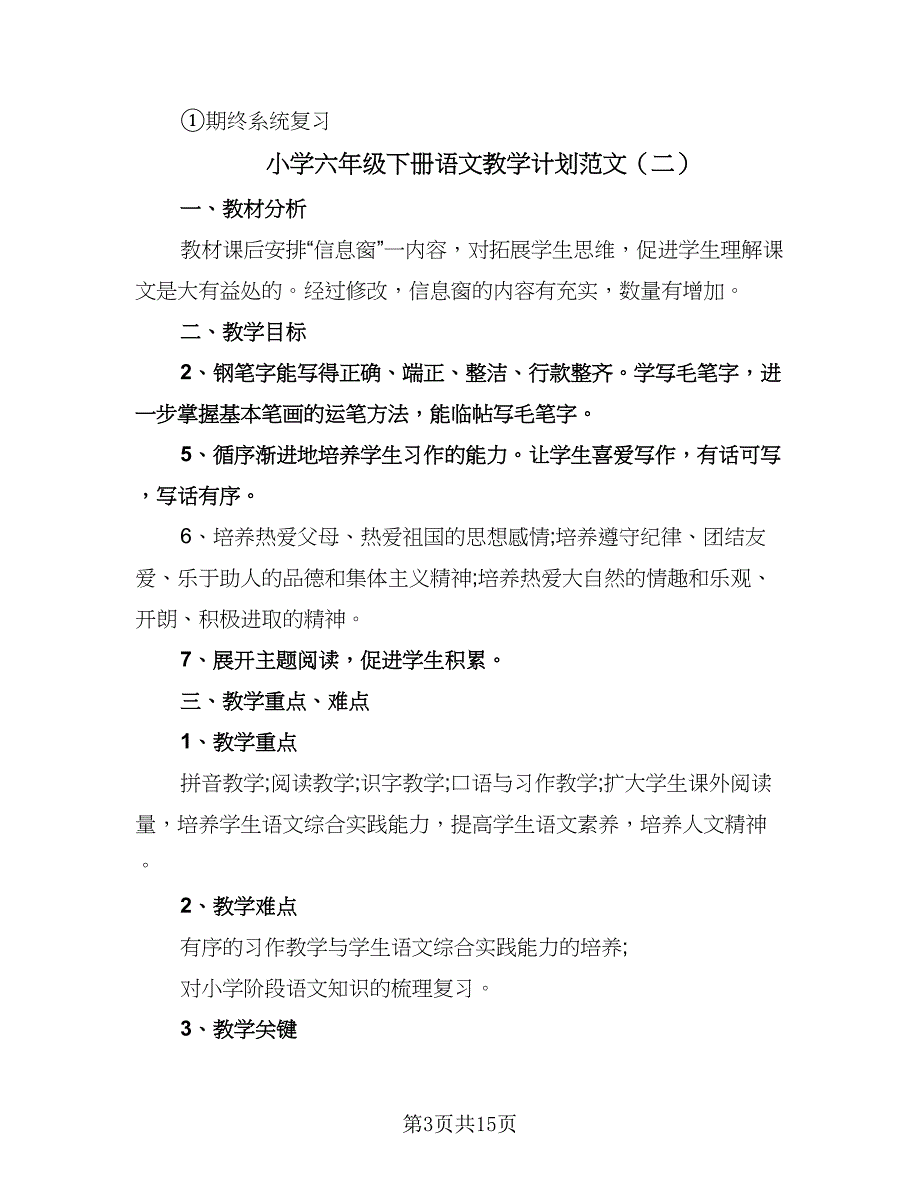 ①期终系统复习

小学六年级下册语文教学计划范文（二）

一、教材分析

教材课后安排“信息窗”一内容，对拓展学生思维，促进学生理解课文是大有益处的。经过修改，信息窗的内容有充实，数量有增加。

二、教学目标

2、钢笔字能写得正确、端正、整洁、行款整齐。学写毛笔字，进一步掌握基本笔画的运笔方法，能临帖写毛笔字。

5、循序渐进地培养学生习作的能力。让学生喜爱写作，有话可写，写话有序。

6、培养热爱父母、热爱祖国的思想感情;培养遵守纪律、团结友爱、乐于助人的品德和集体主义精神;培养热爱大自然的情趣和乐观、开朗、积极进取的精神。

7、展开主题阅读，促进学生积累。

三、教学重点、难点

1、教学重点

拼音教学;阅读教学;识字教学;口语与习作教学;扩大学生课外阅读量，培养学生语文综合实践能力，提高学生语文素养，培养人文精神。

2、教学难点

有序的习作教学与学生语文综合实践能力的培养;

对小学阶段语文知识的梳理复习。

3、教学关键

第3页共15页